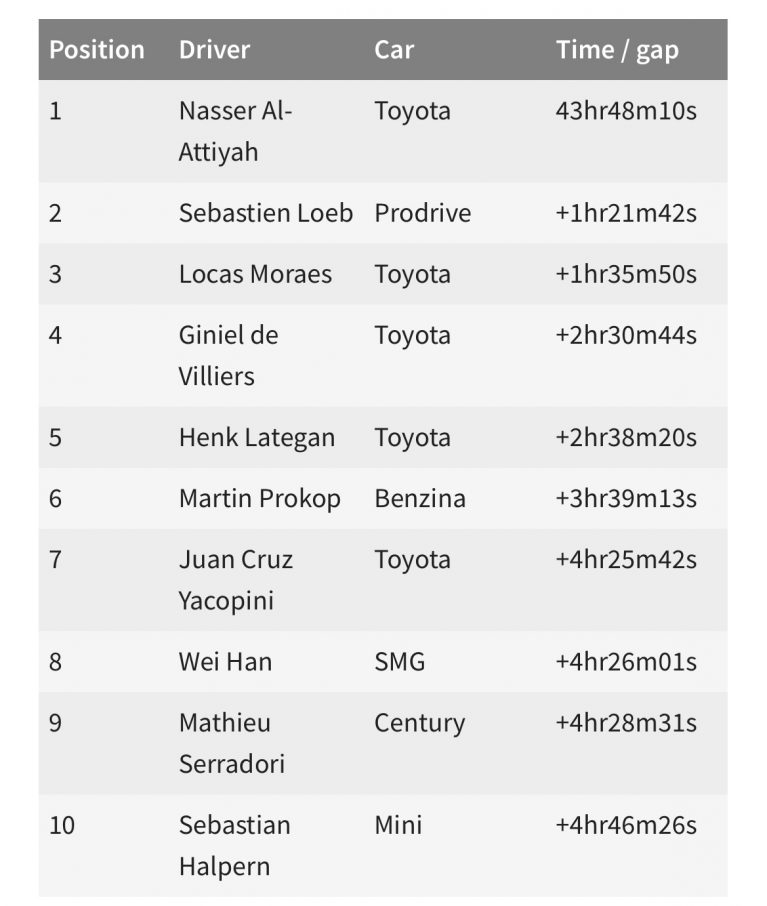 | Position | Driver | Car | Time / gap |
|---|---|---|---|
| 1 | Nasser Al-Attiyah | Toyota | 43hr48m10s |
| 2 | Sebastien Loeb | Prodrive | +1hr21m42s |
| 3 | Locas Moraes | Toyota | +1hr35m50s |
| 4 | Giniel de Villiers | Toyota | +2hr30m44s |
| 5 | Henk Lategan | Toyota | +2hr38m20s |
| 6 | Martin Prokop | Benzina | +3hr39m13s |
| 7 | Juan Cruz Yacopini | Toyota | +4hr25m42s |
| 8 | Wei Han | SMG | +4hr26m01s |
| 9 | Mathieu Serradori | Century | +4hr28m31s |
| 10 | Sebastian Halpern | Mini | +4hr46m26s |